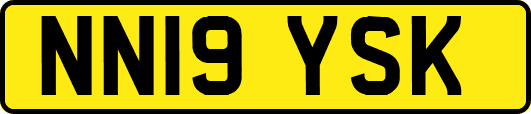 NN19 YSK